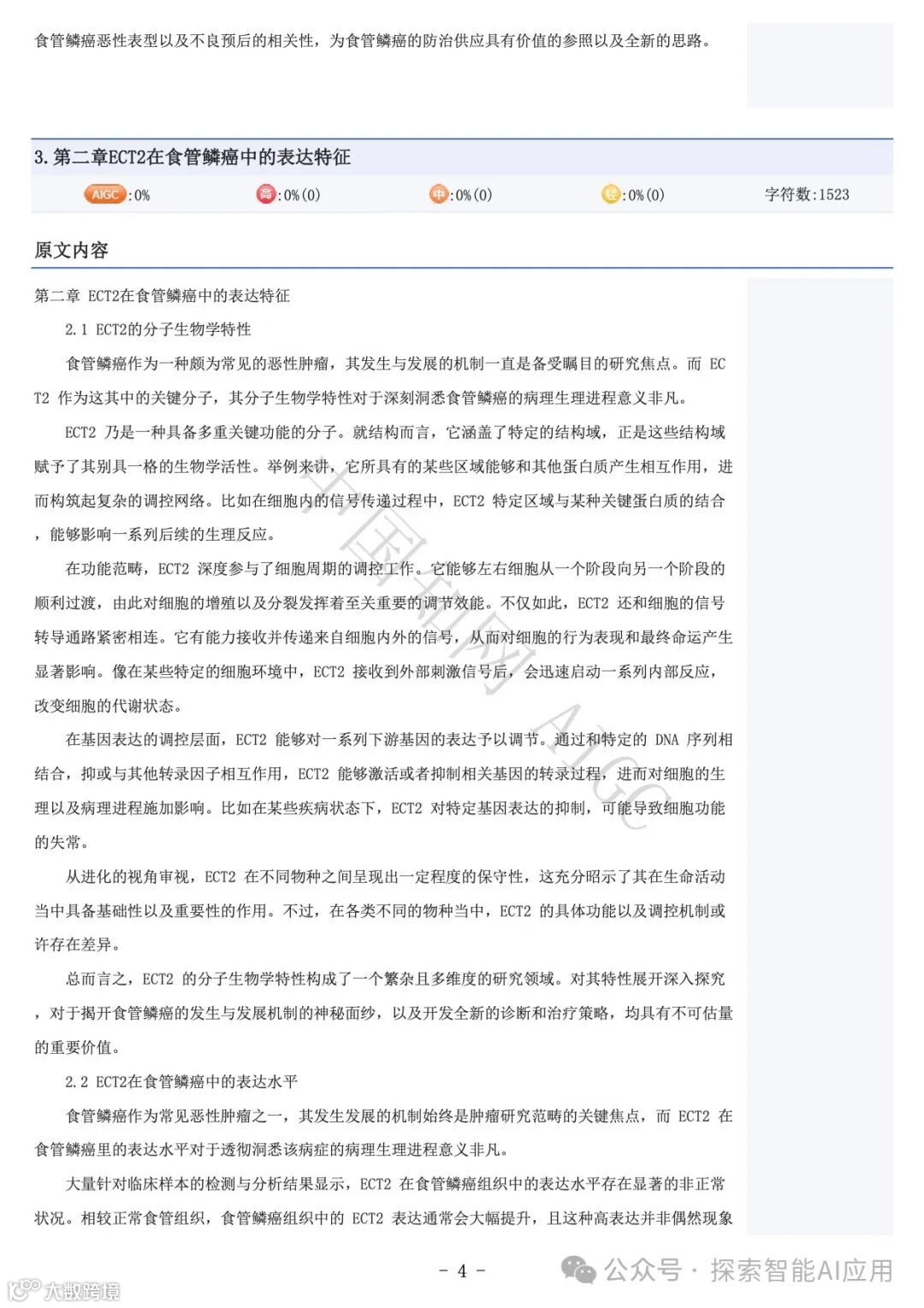 食管鳞癌恶性表型以及不良预后的相关性，为食管鳞癌的防治供应具有价值的参照以及全新的思路。

3. 第二章ECT2在食管鳞癌中的表达特征

AIGC :0%　高 :0%(0)　中 :0%(0)　轻 :0%(0)　字符数:1523

原文内容

第二章 ECT2在食管鳞癌中的表达特征

2.1 ECT2的分子生物学特性

食管鳞癌作为一种颇为常见的恶性肿瘤，其发生与发展的机制一直是备受瞩目的研究焦点。而 ECT2 作为这其中的关键分子，其分子生物学特性对于深刻洞悉食管鳞癌的病理生理进程意义非凡。

ECT2 乃是一种具备多重关键功能的分子。就结构而言，它涵盖了特定的结构域，正是这些结构域赋予了其别具一格的生物学活性。举例来讲，它所具有的某些区域能够和其他蛋白质产生相互作用，进而构筑起复杂的调控网络。比如在细胞内的信号传递过程中，ECT2 特定区域与某种关键蛋白质的结合，能够影响一系列后续的生理反应。

在功能范畴，ECT2 深度参与了细胞周期的调控工作。它能够左右细胞从一个阶段向另一个阶段的顺利过渡，由此对细胞的增殖以及分裂发挥着至关重要的调节效能。不仅如此，ECT2 还和细胞的信号转导通路紧密相连。它有能力接收并传递来自细胞内外的信号，从而对细胞的行为表现和最终命运产生显著影响。像在某些特定的细胞环境中，ECT2 接收到外部刺激信号后，会迅速启动一系列内部反应，改变细胞的代谢状态。

在基因表达的调控层面，ECT2 能够对一系列下游基因的表达予以调节。通过和特定的 DNA 序列相结合，抑或与其他转录因子相互作用，ECT2 能够激活或者抑制相关基因的转录过程，进而对细胞的生理以及病理进程施加影响。比如在某些疾病状态下，ECT2 对特定基因表达的抑制，可能导致细胞功能的失常。

从进化的视角审视，ECT2 在不同物种之间呈现出一定程度的保守性，这充分昭示了其在生命活动当中具备基础性以及重要性的作用。不过，在各类不同的物种当中，ECT2 的具体功能以及调控机制或许存在差异。

总而言之，ECT2 的分子生物学特性构成了一个繁杂且多维度的研究领域。对其特性展开深入探究，对于揭开食管鳞癌的发生与发展机制的神秘面纱，以及开发全新的诊断和治疗策略，均具有不可估量的重要价值。

2.2 ECT2在食管鳞癌中的表达水平

食管鳞癌作为常见恶性肿瘤之一，其发生发展的机制始终是肿瘤研究范畴的关键焦点，而 ECT2 在食管鳞癌里的表达水平对于透彻洞悉该病症的病理生理进程意义非凡。

大量针对临床样本的检测与分析结果显示，ECT2 在食管鳞癌组织中的表达水平存在显著的非正常状况。相较正常食管组织，食管鳞癌组织中的 ECT2 表达通常会大幅提升，且这种高表达并非偶然现象

中国知网 AIGC

- 4 -

公众号 · 探索智能AI应用

大数跨境